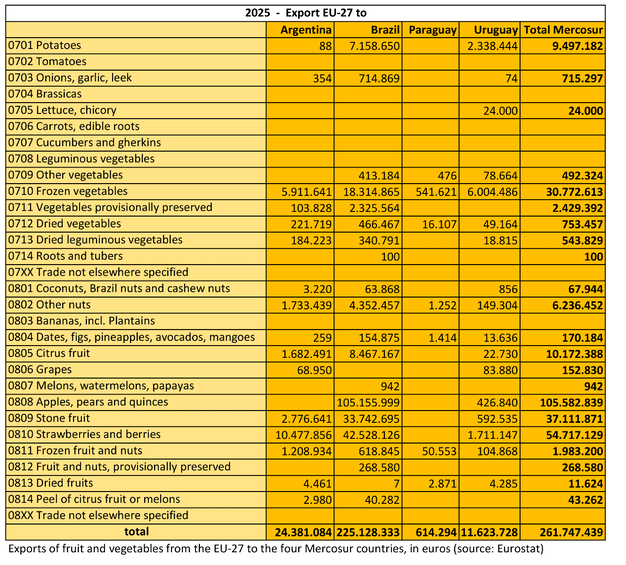 2025 - Export EU-27 to

| | Argentina | Brazil | Paraguay | Uruguay | Total Mercosur |
|---|---|---|---|---|---|
| 0701 Potatoes | 88 | 7.158.650 | | 2.338.444 | 9.497.182 |
| 0702 Tomatoes | | | | | |
| 0703 Onions, garlic, leek | 354 | 714.869 | | 74 | 715.297 |
| 0704 Brassicas | | | | | |
| 0705 Lettuce, chicory | | | | 24.000 | 24.000 |
| 0706 Carrots, edible roots | | | | | |
| 0707 Cucumbers and gherkins | | | | | |
| 0708 Leguminous vegetables | | | | | |
| 0709 Other vegetables | | 413.184 | 476 | 78.664 | 492.324 |
| 0710 Frozen vegetables | 5.911.641 | 18.314.865 | 541.621 | 6.004.486 | 30.772.613 |
| 0711 Vegetables provisionally preserved | 103.828 | 2.325.564 | | | 2.429.392 |
| 0712 Dried vegetables | 221.719 | 466.467 | 16.107 | 49.164 | 753.457 |
| 0713 Dried leguminous vegetables | 184.223 | 340.791 | | 18.815 | 543.829 |
| 0714 Roots and tubers | | 100 | | | 100 |
| 07XX Trade not elsewhere specified | | | | | |
| 0801 Coconuts, Brazil nuts and cashew nuts | 3.220 | 63.868 | | 856 | 67.944 |
| 0802 Other nuts | 1.733.439 | 4.352.457 | 1.252 | 149.304 | 6.236.452 |
| 0803 Bananas, incl. Plantains | | | | | |
| 0804 Dates, figs, pineapples, avocados, mangoes | 259 | 154.875 | 1.414 | 13.636 | 170.184 |
| 0805 Citrus fruit | 1.682.491 | 8.467.167 | | 22.730 | 10.172.388 |
| 0806 Grapes | 68.950 | | | 83.880 | 152.830 |
| 0807 Melons, watermelons, papayas | | 942 | | | 942 |
| 0808 Apples, pears and quinces | | 105.155.999 | | 426.840 | 105.582.839 |
| 0809 Stone fruit | 2.776.641 | 33.742.695 | | 592.535 | 37.111.871 |
| 0810 Strawberries and berries | 10.477.856 | 42.528.126 | | 1.711.147 | 54.717.129 |
| 0811 Frozen fruit and nuts | 1.208.934 | 618.845 | 50.553 | 104.868 | 1.983.200 |
| 0812 Fruit and nuts, provisionally preserved | | 268.580 | | | 268.580 |
| 0813 Dried fruits | 4.461 | 7 | 2.871 | 4.285 | 11.624 |
| 0814 Peel of citrus fruit or melons | 2.980 | 40.282 | | | 43.262 |
| 08XX Trade not elsewhere specified | | | | | |
| total | 24.381.084 | 225.128.333 | 614.294 | 11.623.728 | 261.747.439 |

Exports of fruit and vegetables from the EU-27 to the four Mercosur countries, in euros (source: Eurostat)